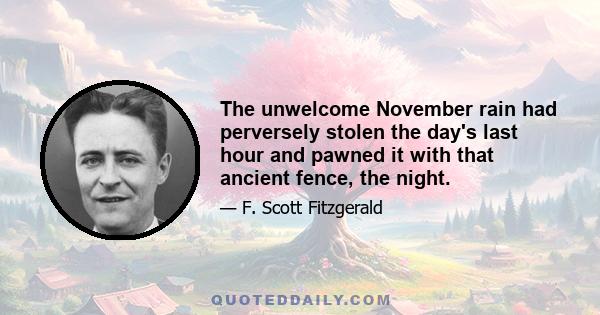 The unwelcome November rain had perversely stolen the day's last hour and pawned it with that ancient fence, the night.

— F. Scott Fitzgerald

QUOTEDDAILY.COM